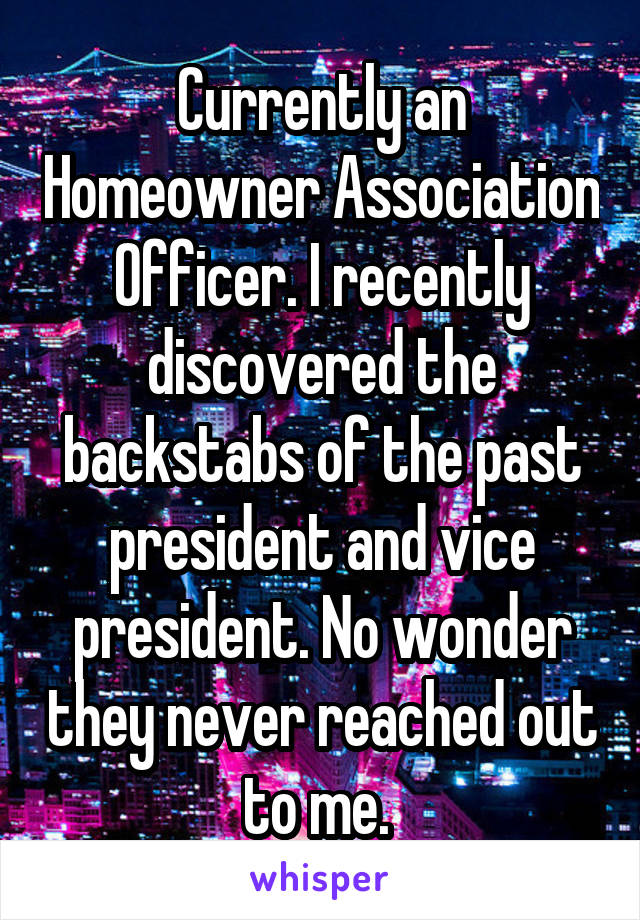 Currently an Homeowner Association Officer. I recently discovered the backstabs of the past president and vice president. No wonder they never reached out to me.

whisper